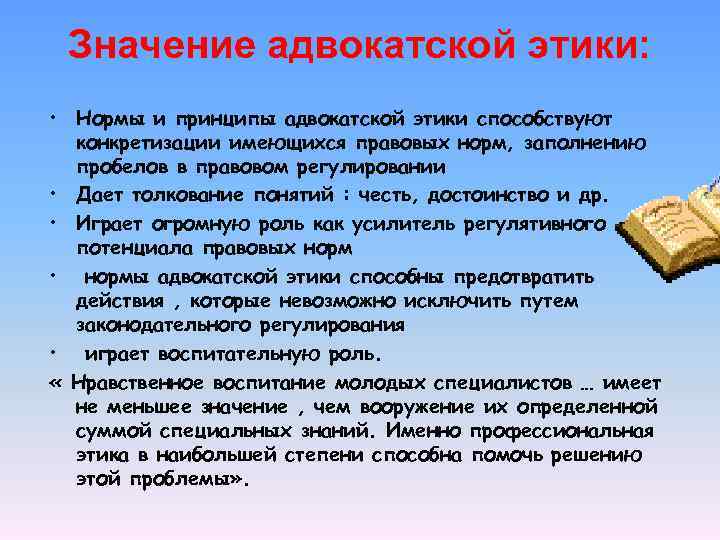 Значение адвокатской этики:

• Нормы и принципы адвокатской этики способствуют конкретизации имеющихся правовых норм, заполнению пробелов в правовом регулировании

• Дает толкование понятий : честь, достоинство и др.

• Играет огромную роль как усилитель регулятивного потенциала правовых норм

• нормы адвокатской этики способны предотвратить действия , которые невозможно исключить путем законодательного регулирования

• играет воспитательную роль.

« Нравственное воспитание молодых специалистов … имеет не меньшее значение , чем вооружение их определенной суммой специальных знаний. Именно профессиональная этика в наибольшей степени способна помочь решению этой проблемы».